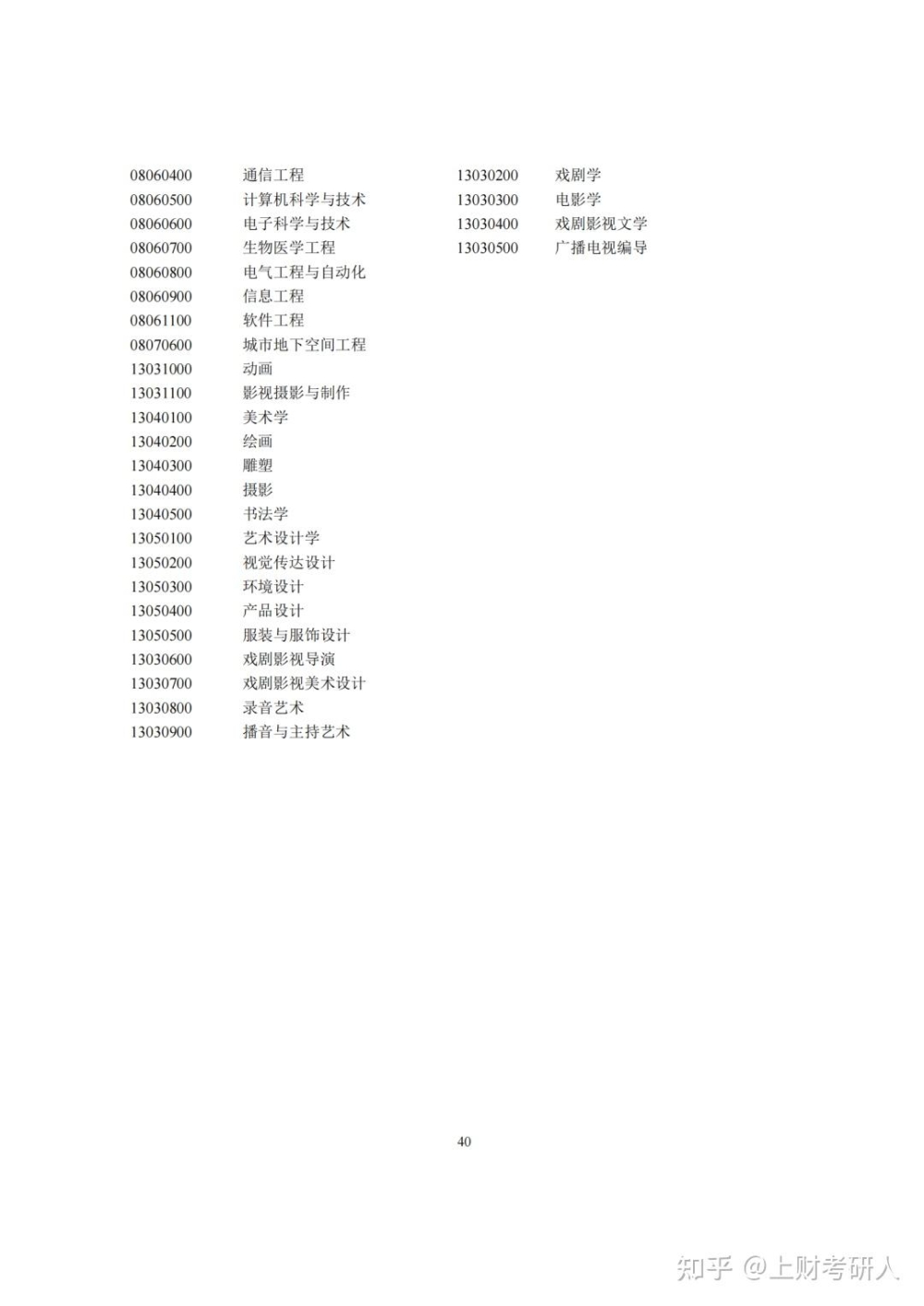 08060400 通信工程
08060500 计算机科学与技术
08060600 电子科学与技术
08060700 生物医学工程
08060800 电气工程与自动化
08060900 信息工程
08061100 软件工程
08070600 城市地下空间工程
13031000 动画
13031100 影视摄影与制作
13040100 美术学
13040200 绘画
13040300 雕塑
13040400 摄影
13040500 书法学
13050100 艺术设计学
13050200 视觉传达设计
13050300 环境设计
13050400 产品设计
13050500 服装与服饰设计
13030600 戏剧影视导演
13030700 戏剧影视美术设计
13030800 录音艺术
13030900 播音与主持艺术

13030200 戏剧学
13030300 电影学
13030400 戏剧影视文学
13030500 广播电视编导

40

知乎 @上财考研人